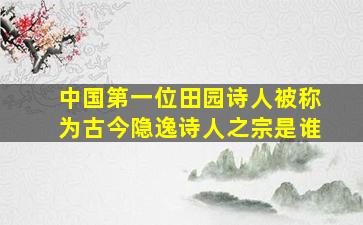 中国第一位田园诗人被称为古今隐逸诗人之宗是谁